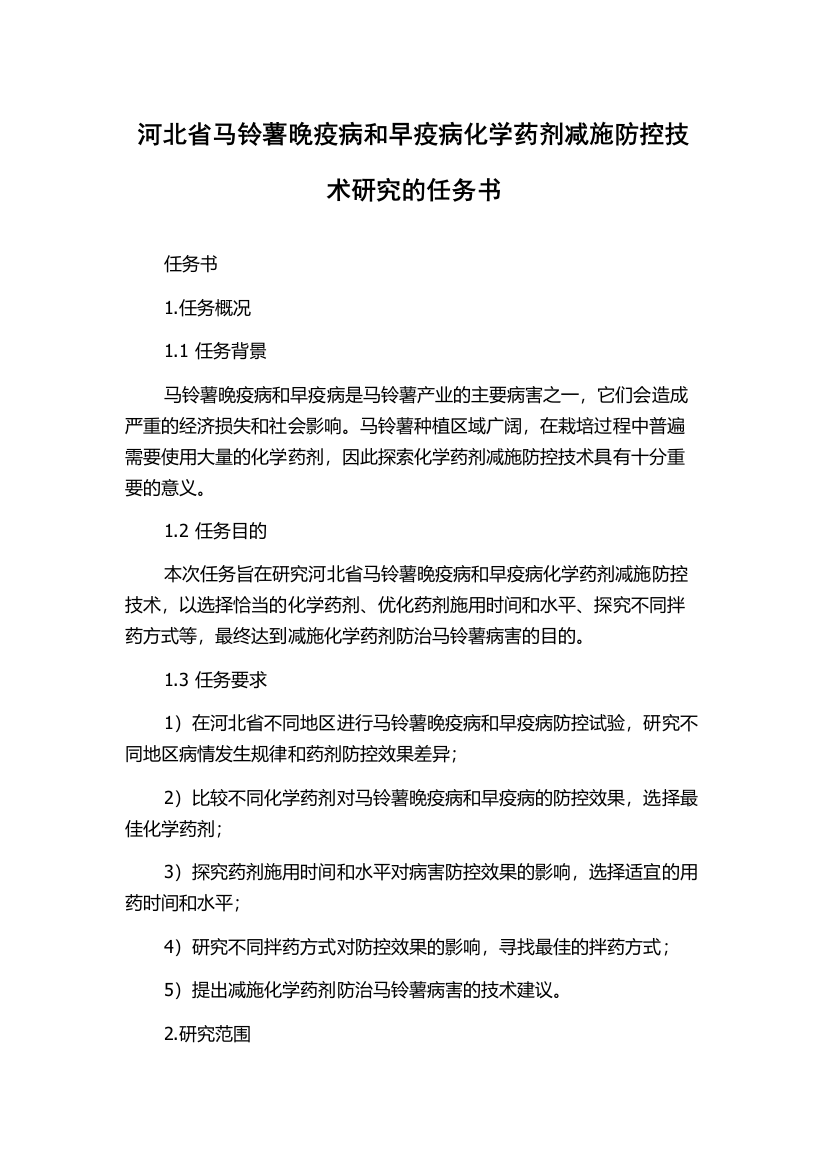 河北省马铃薯晚疫病和早疫病化学药剂减施防控技术研究的任务书

任务书

1.任务概况

1.1 任务背景

马铃薯晚疫病和早疫病是马铃薯产业的主要病害之一，它们会造成严重的经济损失和社会影响。马铃薯种植区域广阔，在栽培过程中普遍需要使用大量的化学药剂，因此探索化学药剂减施防控技术具有十分重要的意义。

1.2 任务目的

本次任务旨在研究河北省马铃薯晚疫病和早疫病化学药剂减施防控技术，以选择恰当的化学药剂、优化药剂施用时间和水平、探究不同拌药方式等，最终达到减施化学药剂防治马铃薯病害的目的。

1.3 任务要求

1）在河北省不同地区进行马铃薯晚疫病和早疫病防控试验，研究不同地区病情发生规律和药剂防控效果差异；

2）比较不同化学药剂对马铃薯晚疫病和早疫病的防控效果，选择最佳化学药剂；

3）探究药剂施用时间和水平对病害防控效果的影响，选择适宜的用药时间和水平；

4）研究不同拌药方式对防控效果的影响，寻找最佳的拌药方式；

5）提出减施化学药剂防治马铃薯病害的技术建议。

2.研究范围